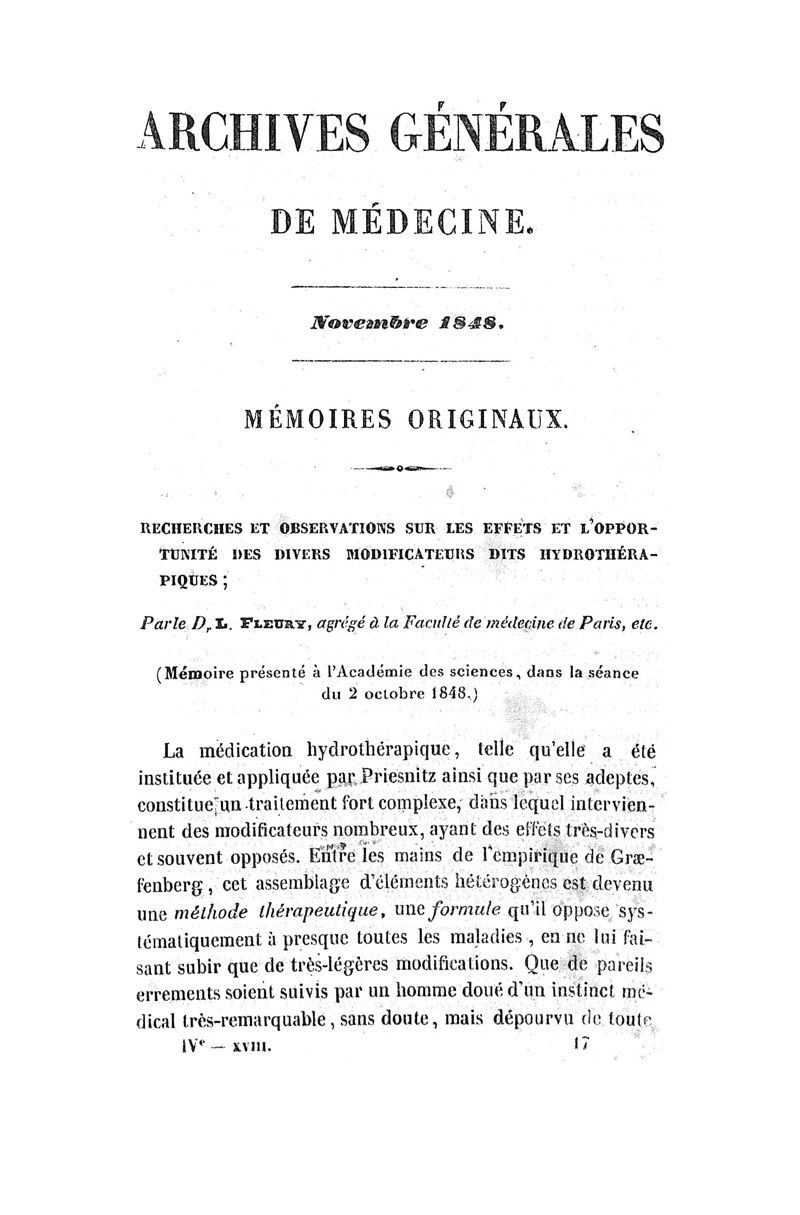 ARCHIVES GÉNÉRALES

DE MÉDECINE.

Novembre 1848.

MÉMOIRES ORIGINAUX.

RECHERCHES ET OBSERVATIONS SUR LES EFFETS ET L'OPPORTUNITÉ DES DIVERS MODIFICATEURS DITS HYDROTHÉRAPIQUES ;

Par le Dr L. FLEURY, agrégé à la Faculté de médecine de Paris, etc.

(Mémoire présenté à l'Académie des sciences, dans la séance du 2 octobre 1848.)

La médication hydrothérapique, telle qu'elle a été instituée et appliquée par Priesnitz ainsi que par ses adeptes, constitue un traitement fort complexe, dans lequel interviennent des modificateurs nombreux, ayant des effets très-divers et souvent opposés. Entre les mains de l'empirique de Græfenberg, cet assemblage d'éléments hétérogènes est devenu une méthode thérapeutique, une formule qu'il oppose systématiquement à presque toutes les maladies, en ne lui faisant subir que de très-légères modifications. Que de pareils errements soient suivis par un homme doué d'un instinct médical très-remarquable, sans doute, mais dépourvu de toute

IVe — XVIII. 17